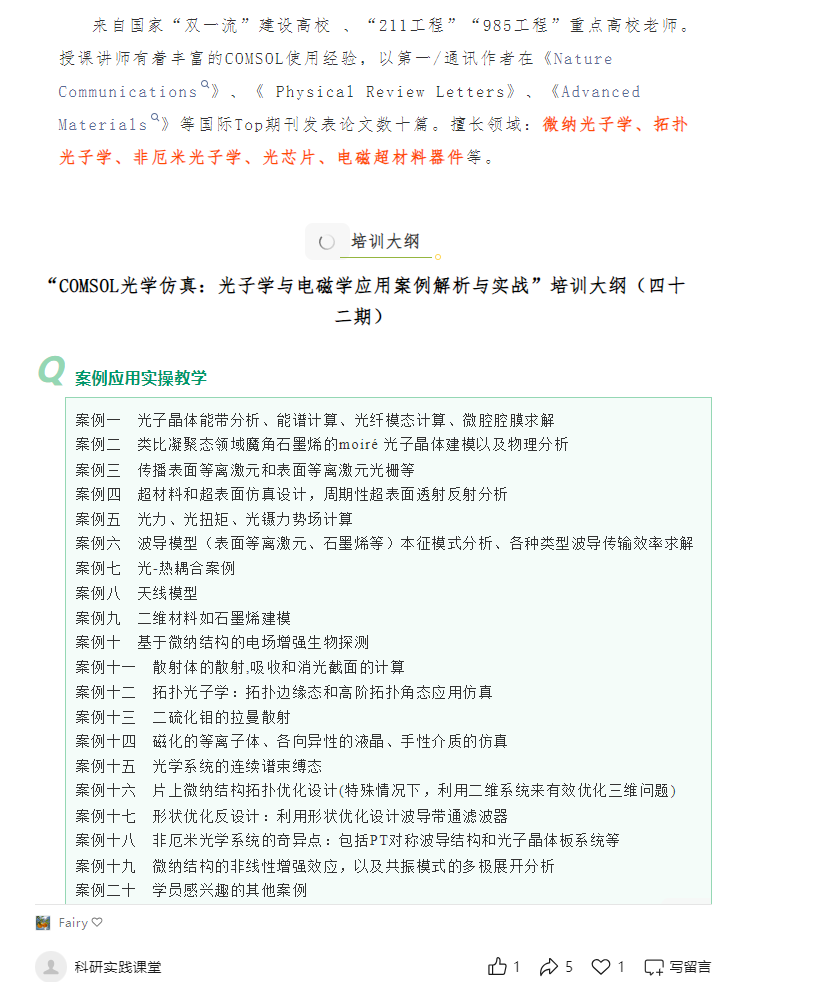 来自国家“双一流”建设高校 、“211工程”“985工程”重点高校老师。授课讲师有着丰富的COMSOL使用经验，以第一/通讯作者在《Nature Communications》、《 Physical Review Letters》、《Advanced Materials》等国际Top期刊发表论文数十篇。擅长领域：微纳光子学、拓扑光子学、非厄米光子学、光芯片、电磁超材料器件等。

培训大纲

“COMSOL光学仿真：光子学与电磁学应用案例解析与实战”培训大纲（四十二期）

Q 案例应用实操教学

案例一 光子晶体能带分析、能谱计算、光纤模态计算、微腔腔膜求解
案例二 类比凝聚态领域魔角石墨烯的moiré 光子晶体建模以及物理分析
案例三 传播表面等离激元和表面等离激元光栅等
案例四 超材料和超表面仿真设计，周期性超表面透射反射分析
案例五 光力、光扭矩、光镊力势场计算
案例六 波导模型（表面等离激元、石墨烯等）本征模式分析、各种类型波导传输效率求解
案例七 光-热耦合案例
案例八 天线模型
案例九 二维材料如石墨烯建模
案例十 基于微纳结构的电场增强生物探测
案例十一 散射体的散射,吸收和消光截面的计算
案例十二 拓扑光子学：拓扑边缘态和高阶拓扑角态应用仿真
案例十三 二硫化钼的拉曼散射
案例十四 磁化的等离子体、各向异性的液晶、手性介质的仿真
案例十五 光学系统的连续谱束缚态
案例十六 片上微纳结构拓扑优化设计(特殊情况下，利用二维系统来有效优化三维问题)
案例十七 形状优化反设计：利用形状优化设计波导带通滤波器
案例十八 非厄米光学系统的奇异点：包括PT对称波导结构和光子晶体板系统等
案例十九 微纳结构的非线性增强效应，以及共振模式的多极展开分析
案例二十 学员感兴趣的其他案例

Fairy

科研实践课堂 1 5 1 写留言